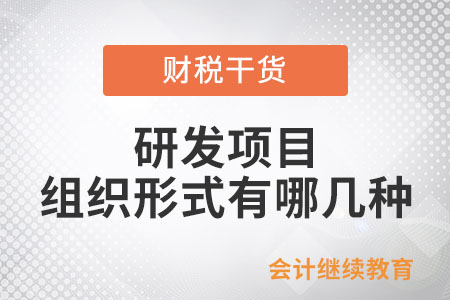 财税干货

研发项目
组织形式有哪几种

会计继续教育